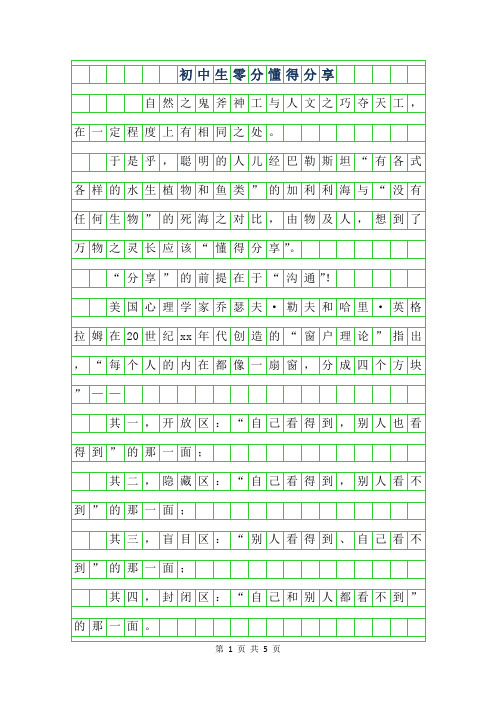 初中生零分懂得分享

自然之鬼斧神工与人文之巧夺天工，在一定程度上有相同之处。

于是乎，聪明的人儿经巴勒斯坦“有各式各样的水生植物和鱼类”的加利利海与“没有任何生物”的死海之对比，由物及人，想到了万物之灵长应该“懂得分享”。

“分享”的前提在于“沟通”!

美国心理学家乔瑟夫·勒夫和哈里·英格拉姆在20世纪xx年代创造的“窗户理论”指出，“每个人的内在都像一扇窗，分成四个方块”——

其一，开放区：“自己看得到，别人也看得到”的那一面；

其二，隐藏区：“自己看得到，别人看不到”的那一面；

其三，盲目区：“别人看得到、自己看不到”的那一面；

其四，封闭区：“自己和别人都看不到”的那一面。

第 1 页 共 5 页